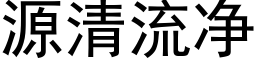 源清流净